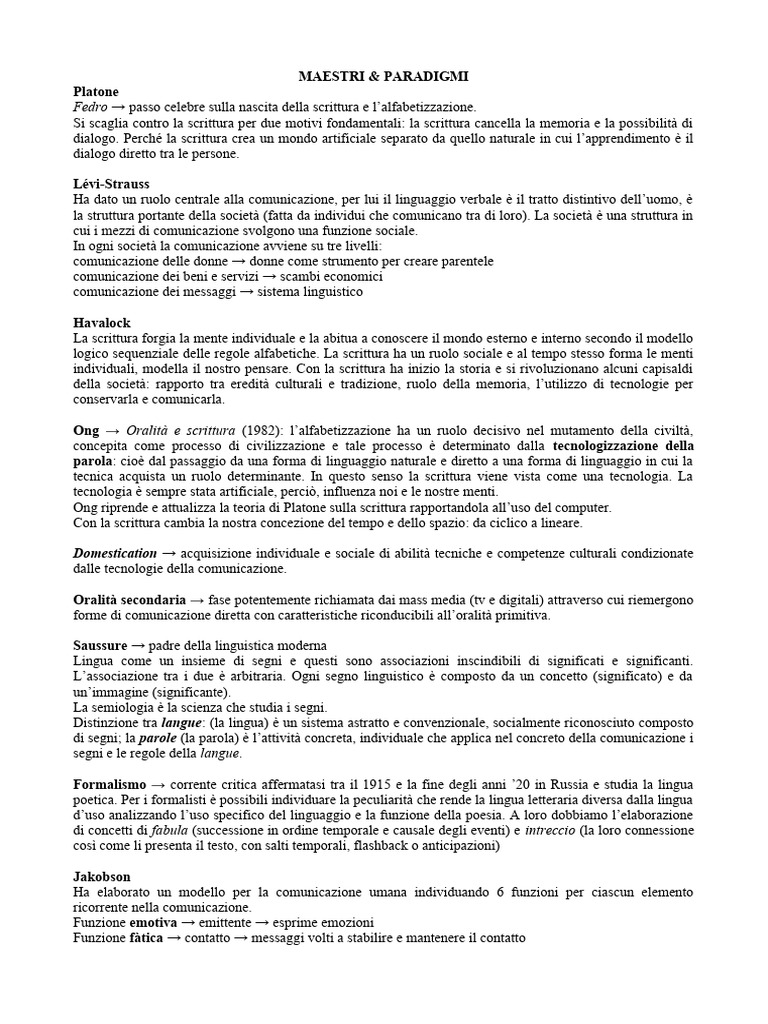 MAESTRI & PARADIGMI

Platone
Fedro → passo celebre sulla nascita della scrittura e l'alfabetizzazione.
Si scaglia contro la scrittura per due motivi fondamentali: la scrittura cancella la memoria e la possibilità di dialogo. Perché la scrittura crea un mondo artificiale separato da quello naturale in cui l'apprendimento è il dialogo diretto tra le persone.

Lévi-Strauss
Ha dato un ruolo centrale alla comunicazione, per lui il linguaggio verbale è il tratto distintivo dell'uomo, è la struttura portante della società (fatta da individui che comunicano tra di loro). La società è una struttura in cui i mezzi di comunicazione svolgono una funzione sociale.
In ogni società la comunicazione avviene su tre livelli:
comunicazione delle donne → donne come strumento per creare parentele
comunicazione dei beni e servizi → scambi economici
comunicazione dei messaggi → sistema linguistico

Havalock
La scrittura forgia la mente individuale e la abitua a conoscere il mondo esterno e interno secondo il modello logico sequenziale delle regole alfabetiche. La scrittura ha un ruolo sociale e al tempo stesso forma le menti individuali, modella il nostro pensare. Con la scrittura ha inizio la storia e si rivoluzionano alcuni capisaldi della società: rapporto tra eredità culturali e tradizione, ruolo della memoria, l'utilizzo di tecnologie per conservarla e comunicarla.

Ong → Oralità e scrittura (1982): l'alfabetizzazione ha un ruolo decisivo nel mutamento della civiltà, concepita come processo di civilizzazione e tale processo è determinato dalla tecnologizzazione della parola: cioè dal passaggio da una forma di linguaggio naturale e diretto a una forma di linguaggio in cui la tecnica acquista un ruolo determinante. In questo senso la scrittura viene vista come una tecnologia. La tecnologia è sempre stata artificiale, perciò, influenza noi e le nostre menti.
Ong riprende e attualizza la teoria di Platone sulla scrittura rapportandola all'uso del computer.
Con la scrittura cambia la nostra concezione del tempo e dello spazio: da ciclico a lineare.

Domestication → acquisizione individuale e sociale di abilità tecniche e competenze culturali condizionate dalle tecnologie della comunicazione.

Oralità secondaria → fase potentemente richiamata dai mass media (tv e digitali) attraverso cui riemergono forme di comunicazione diretta con caratteristiche riconducibili all'oralità primitiva.

Saussure → padre della linguistica moderna
Lingua come un insieme di segni e questi sono associazioni inscindibili di significati e significanti. L'associazione tra i due è arbitraria. Ogni segno linguistico è composto da un concetto (significato) e da un'immagine (significante).
La semiologia è la scienza che studia i segni.
Distinzione tra langue: (la lingua) è un sistema astratto e convenzionale, socialmente riconosciuto composto di segni; la parole (la parola) è l'attività concreta, individuale che applica nel concreto della comunicazione i segni e le regole della langue.

Formalismo → corrente critica affermatasi tra il 1915 e la fine degli anni '20 in Russia e studia la lingua poetica. Per i formalisti è possibili individuare la peculiarità che rende la lingua letteraria diversa dalla lingua d'uso analizzando l'uso specifico del linguaggio e la funzione della poesia. A loro dobbiamo l'elaborazione di concetti di fabula (successione in ordine temporale e causale degli eventi) e intreccio (la loro connessione così come li presenta il testo, con salti temporali, flashback o anticipazioni)

Jakobson
Ha elaborato un modello per la comunicazione umana individuando 6 funzioni per ciascun elemento ricorrente nella comunicazione.
Funzione emotiva → emittente → esprime emozioni
Funzione fàtica → contatto → messaggi volti a stabilire e mantenere il contatto